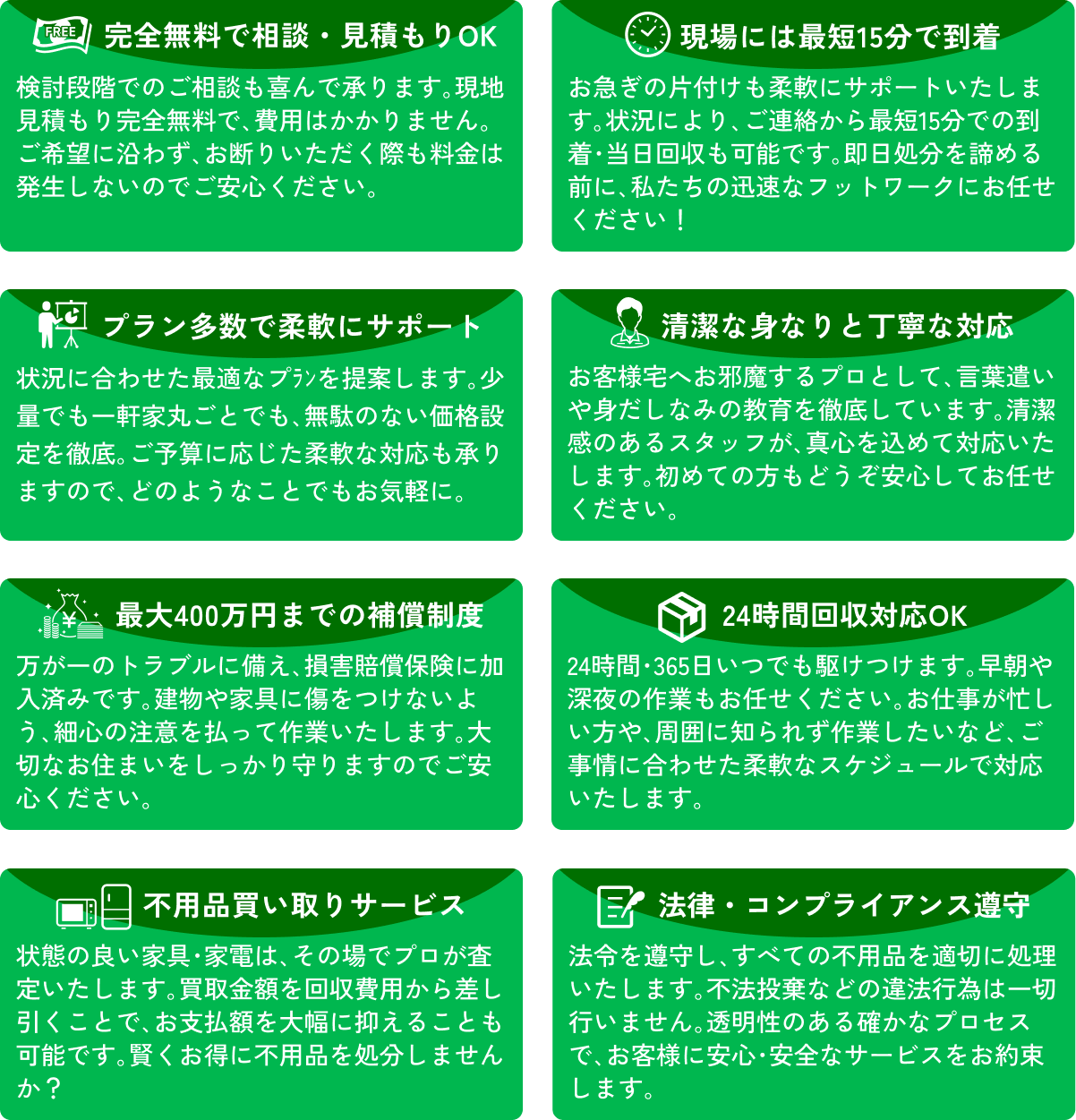 FREE 完全無料で相談・見積もりOK

検討段階でのご相談も喜んで承ります。現地見積もり完全無料で、費用はかかりません。ご希望に沿わず、お断りいただく際も料金は発生しないのでご安心ください。

現場には最短15分で到着

お急ぎの片付けも柔軟にサポートいたします。状況により、ご連絡から最短15分での到着・当日回収も可能です。即日処分を諦める前に、私たちの迅速なフットワークにお任せください！

プラン多数で柔軟にサポート

状況に合わせた最適なプランを提案します。少量でも一軒家丸ごとでも、無駄のない価格設定を徹底。ご予算に応じた柔軟な対応も承りますので、どのようなことでもお気軽に。

清潔な身なりと丁寧な対応

お客様宅へお邪魔するプロとして、言葉遣いや身だしなみの教育を徹底しています。清潔感のあるスタッフが、真心を込めて対応いたします。初めての方もどうぞ安心してお任せください。

最大400万円までの補償制度

万が一のトラブルに備え、損害賠償保険に加入済みです。建物や家具に傷をつけないよう、細心の注意を払って作業いたします。大切なお住まいをしっかり守りますのでご安心ください。

24時間回収対応OK

24時間・365日いつでも駆けつけます。早朝や深夜の作業もお任せください。お仕事が忙しい方や、周囲に知られず作業したいなど、ご事情に合わせた柔軟なスケジュールで対応いたします。

不用品買い取りサービス

状態の良い家具・家電は、その場でプロが査定いたします。買取金額を回収費用から差し引くことで、お支払額を大幅に抑えることも可能です。賢くお得に不用品を処分しませんか？

法律・コンプライアンス遵守

法令を遵守し、すべての不用品を適切に処理いたします。不法投棄などの違法行為は一切行いません。透明性のある確かなプロセスで、お客様に安心・安全なサービスをお約束します。